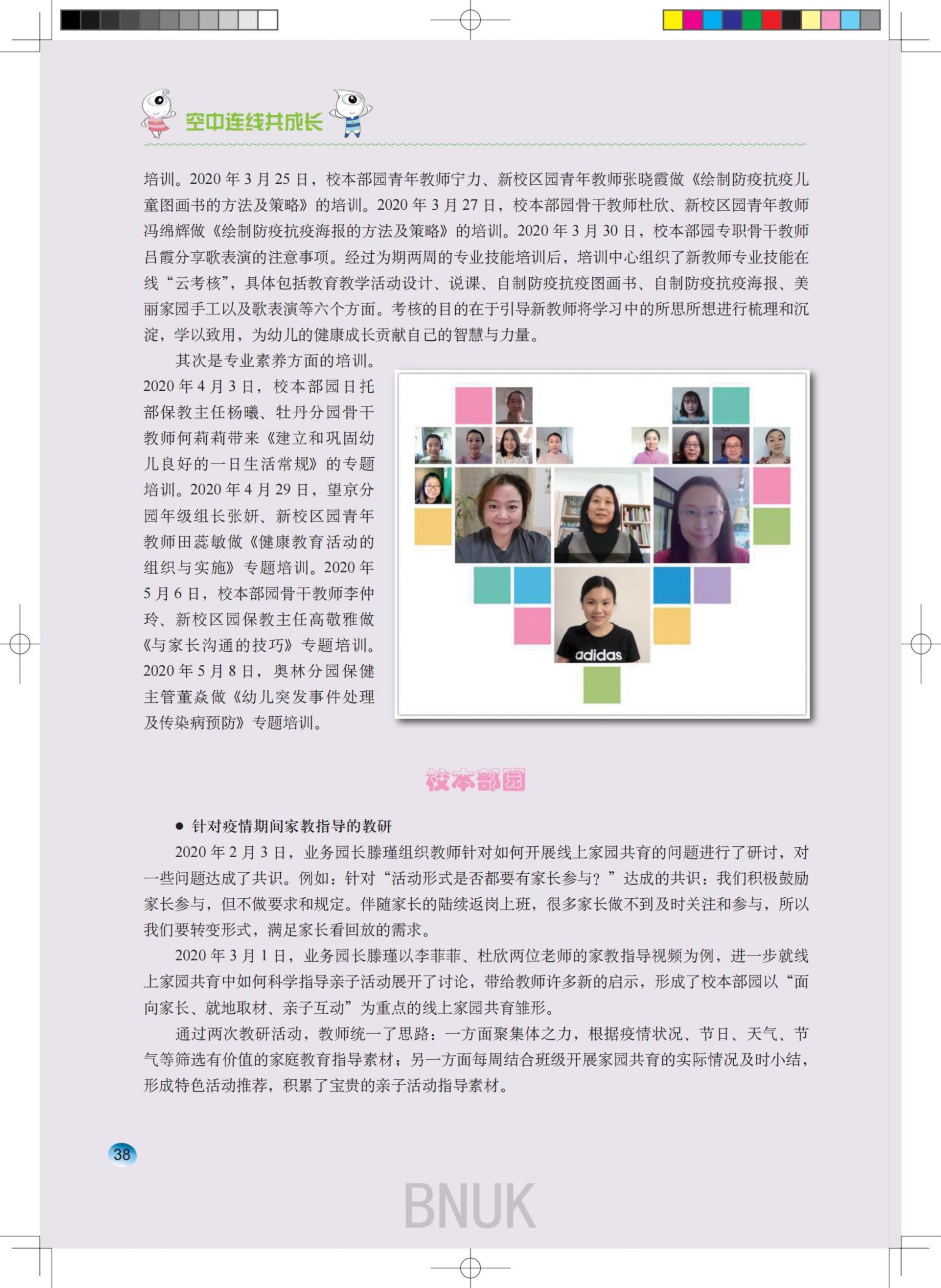 空中连线共成长

培训。2020 年 3 月 25 日，校本部园青年教师宁力、新校区园青年教师张晓霞做《绘制防疫抗疫儿童图画书的方法及策略》的培训。2020 年 3 月 27 日，校本部园骨干教师杜欣、新校区园青年教师冯绵辉做《绘制防疫抗疫海报的方法及策略》的培训。2020 年 3 月 30 日，校本部园专职骨干教师吕霞分享歌表演的注意事项。经过为期两周的专业技能培训后，培训中心组织了新教师专业技能在线“云考核”，具体包括教育教学活动设计、说课、自制防疫抗疫图画书、自制防疫抗疫海报、美丽家园手工以及歌表演等六个方面。考核的目的在于引导新教师将学习中的所思所想进行梳理和沉淀，学以致用，为幼儿的健康成长贡献自己的智慧与力量。

其次是专业素养方面的培训。2020 年 4 月 3 日，校本部园日托部保教主任杨曦、牡丹分园骨干教师何莉莉带来《建立和巩固幼儿良好的一日生活常规》的专题培训。2020 年 4 月 29 日，望京分园年级组长张妍、新校区园青年教师田蕊敏做《健康教育活动的组织与实施》专题培训。2020 年 5 月 6 日，校本部园骨干教师李仲玲、新校区园保教主任高敬雅做《与家长沟通的技巧》专题培训。2020 年 5 月 8 日，奥林分园保健主管董焱做《幼儿突发事件处理及传染病预防》专题培训。

adidas

校本部园

● 针对疫情期间家教指导的教研

2020 年 2 月 3 日，业务园长滕瑾组织教师针对如何开展线上家园共育的问题进行了研讨，对一些问题达成了共识。例如：针对“活动形式是否都要有家长参与？”达成的共识：我们积极鼓励家长参与，但不做要求和规定。伴随家长的陆续返岗上班，很多家长做不到及时关注和参与，所以我们要转变形式，满足家长看回放的需求。

2020 年 3 月 1 日，业务园长滕瑾以李菲菲、杜欣两位老师的家教指导视频为例，进一步就线上家园共育中如何科学指导亲子活动展开了讨论，带给教师许多新的启示，形成了校本部园以“面向家长、就地取材、亲子互动”为重点的线上家园共育雏形。

通过两次教研活动，教师统一了思路：一方面聚集体之力，根据疫情状况、节日、天气、节气等筛选有价值的家庭教育指导素材；另一方面每周结合班级开展家园共育的实际情况及时小结，形成特色活动推荐，积累了宝贵的亲子活动指导素材。

38

BNUK